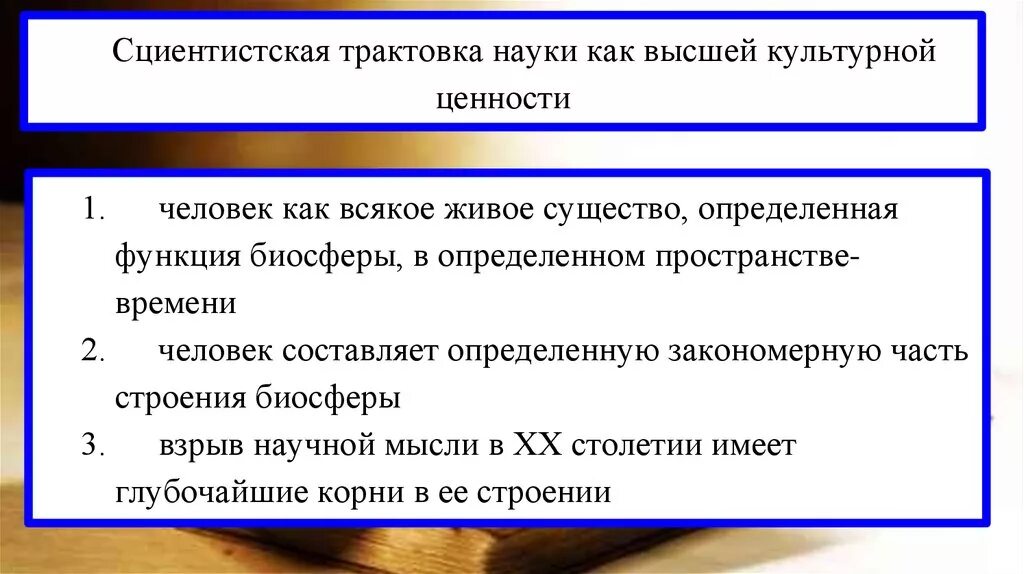 Сциентистская трактовка науки как высшей культурной ценности

1. человек как всякое живое существо, определенная функция биосферы, в определенном пространстве-времени
2. человек составляет определенную закономерную часть строения биосферы
3. взрыв научной мысли в XX столетии имеет глубочайшие корни в ее строении